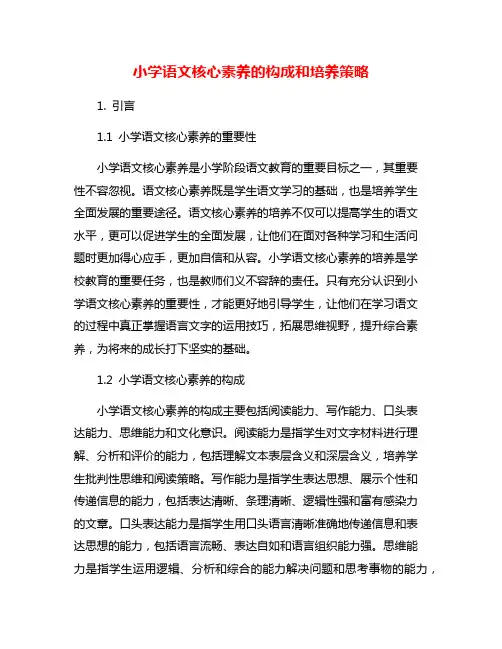 小学语文核心素养的构成和培养策略

1. 引言

1.1 小学语文核心素养的重要性

小学语文核心素养是小学阶段语文教育的重要目标之一，其重要性不容忽视。语文核心素养既是学生语文学习的基础，也是培养学生全面发展的重要途径。语文核心素养的培养不仅可以提高学生的语文水平，更可以促进学生的全面发展，让他们在面对各种学习和生活问题时更加得心应手，更加自信和从容。小学语文核心素养的培养是学校教育的重要任务，也是教师们义不容辞的责任。只有充分认识到小学语文核心素养的重要性，才能更好地引导学生，让他们在学习语文的过程中真正掌握语言文字的运用技巧，拓展思维视野，提升综合素养，为将来的成长打下坚实的基础。

1.2 小学语文核心素养的构成

小学语文核心素养的构成主要包括阅读能力、写作能力、口头表达能力、思维能力和文化意识。阅读能力是指学生对文字材料进行理解、分析和评价的能力，包括理解文本表层含义和深层含义，培养学生批判性思维和阅读策略。写作能力是指学生表达思想、展示个性和传递信息的能力，包括表达清晰、条理清晰、逻辑性强和富有感染力的文章。口头表达能力是指学生用口头语言清晰准确地传递信息和表达思想的能力，包括语言流畅、表达自如和语言组织能力强。思维能力是指学生运用逻辑、分析和综合的能力解决问题和思考事物的能力，